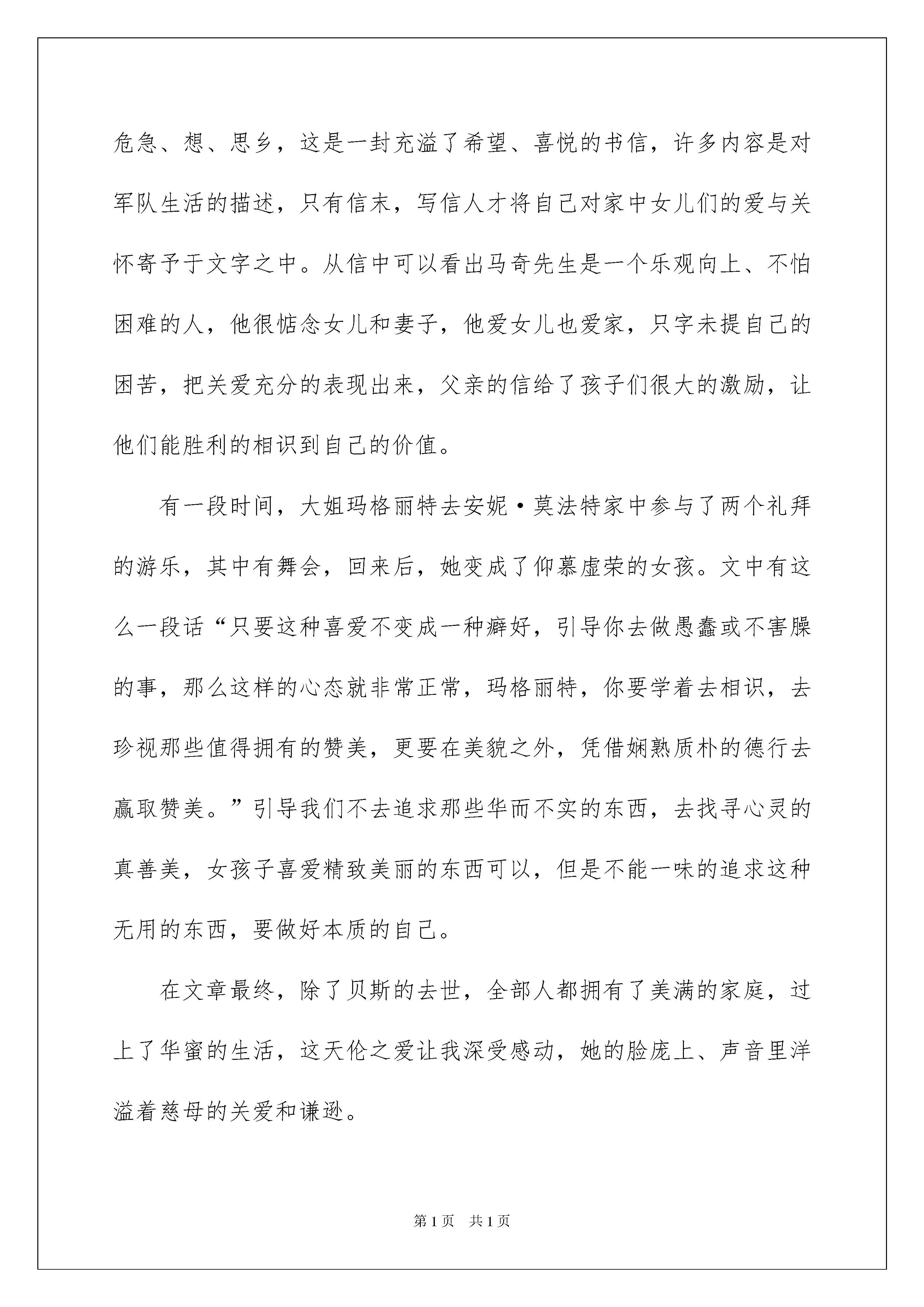 危急、想、思乡，这是一封充溢了希望、喜悦的书信，许多内容是对军队生活的描述，只有信末，写信人才将自己对家中女儿们的爱与关怀寄予于文字之中。从信中可以看出马奇先生是一个乐观向上、不怕困难的人，他很惦念女儿和妻子，他爱女儿也爱家，只字未提自己的困苦，把关爱充分的表现出来，父亲的信给了孩子们很大的激励，让他们能胜利的相识到自己的价值。

有一段时间，大姐玛格丽特去安妮·莫法特家中参与了两个礼拜的游乐，其中有舞会，回来后，她变成了仰慕虚荣的女孩。文中有这么一段话“只要这种喜爱不变成一种癖好，引导你去做愚蠢或不害臊的事，那么这样的心态就非常正常，玛格丽特，你要学着去相识，去珍视那些值得拥有的赞美，更要在美貌之外，凭借娴熟质朴的德行去赢取赞美。”引导我们不去追求那些华而不实的东西，去找寻心灵的真善美，女孩子喜爱精致美丽的东西可以，但是不能一味的追求这种无用的东西，要做好本质的自己。

在文章最终，除了贝斯的去世，全部人都拥有了美满的家庭，过上了华蜜的生活，这天伦之爱让我深受感动，她的脸庞上、声音里洋溢着慈母的关爱和谦逊。

第1页 共1页